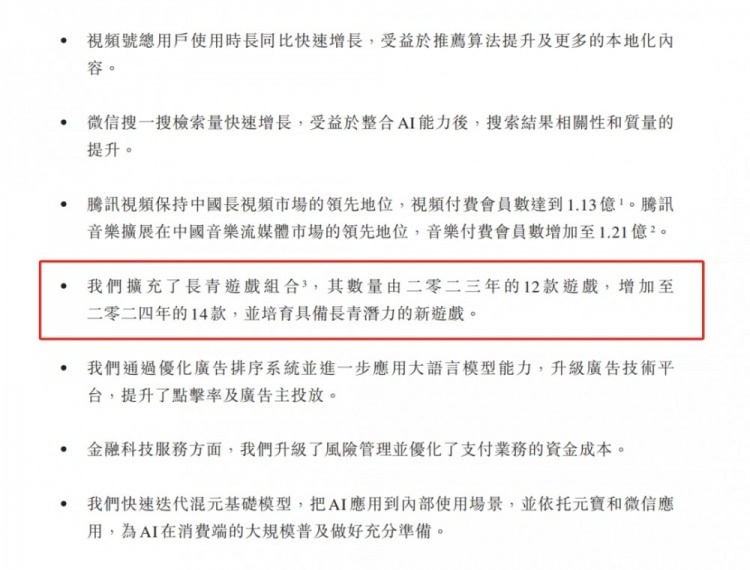 • 視頻號總用戶使用時長同比快速增長，受益於推薦算法提升及更多的本地化內容。

• 微信搜一搜檢索量快速增長，受益於整合AI能力後，搜索結果相關性和質量的提升。

• 騰訊視頻保持中國長視頻市場的領先地位，視頻付費會員數達到1.13億$^1$。騰訊音樂擴展在中國音樂流媒體市場的領先地位，音樂付費會員數增加至1.21億$^2$。

• 我們擴充了長青遊戲組合$^3$，其數量由二零二三年的12款遊戲，增加至二零二四年的14款，並培育具備長青潛力的新遊戲。

• 我們通過優化廣告排序系統並進一步應用大語言模型能力，升級廣告技術平台，提升了點擊率及廣告主投放。

• 金融科技服務方面，我們升級了風險管理並優化了支付業務的資金成本。

• 我們快速迭代混元基礎模型，把AI應用到內部使用場景，並依托元寶和微信應用，為AI在消費端的大規模普及做好充分準備。